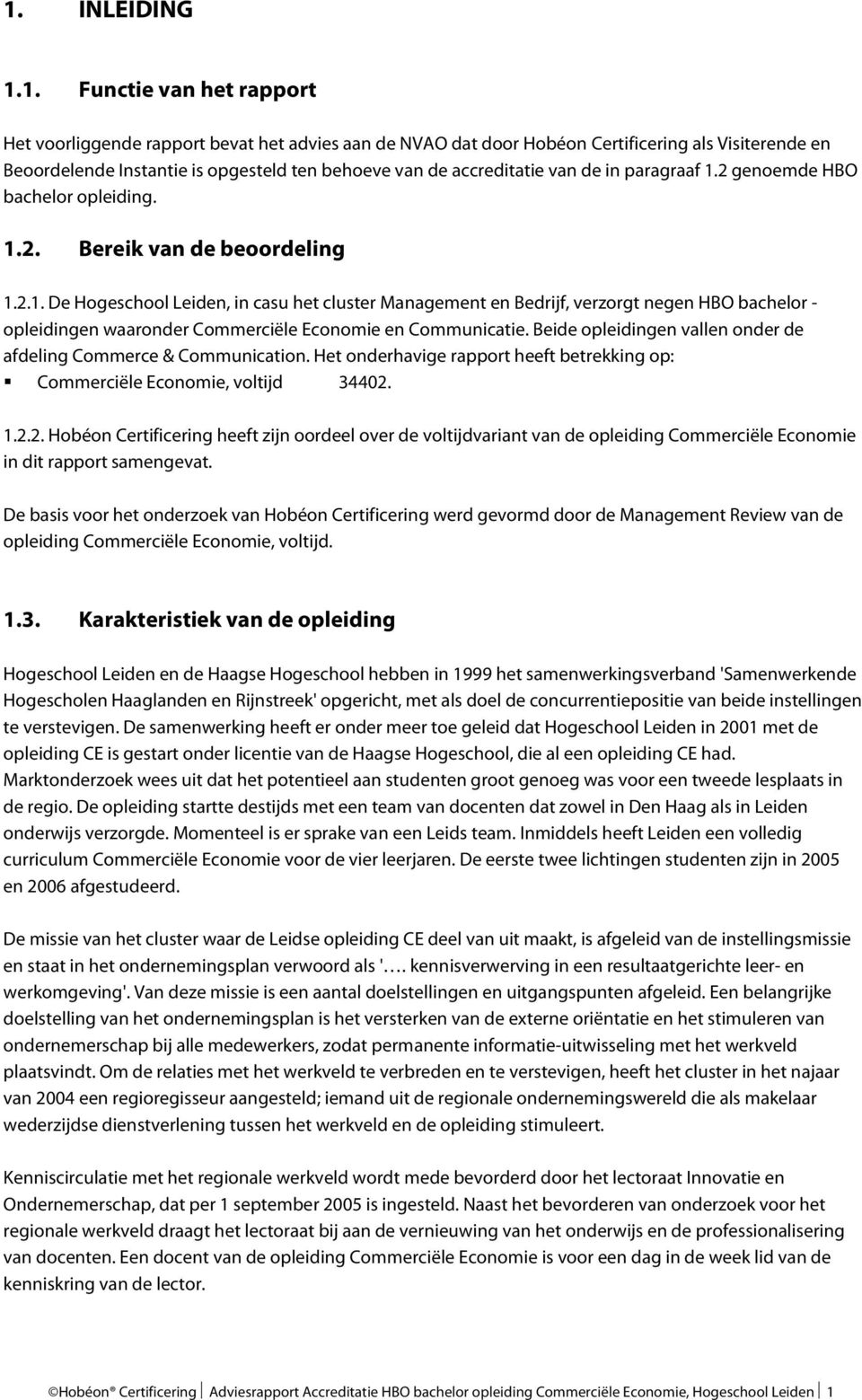 1. INLEIDING

1.1. Functie van het rapport

Het voorliggende rapport bevat het advies aan de NVAO dat door Hobéon Certificering als Visiterende en Beoordelende Instantie is opgesteld ten behoeve van de accreditatie van de in paragraaf 1.2 genoemde HBO bachelor opleiding.

1.2. Bereik van de beoordeling

1.2.1. De Hogeschool Leiden, in casu het cluster Management en Bedrijf, verzorgt negen HBO bachelor - opleidingen waaronder Commerciële Economie en Communicatie. Beide opleidingen vallen onder de afdeling Commerce & Communication. Het onderhavige rapport heeft betrekking op:
▪ Commerciële Economie, voltijd 34402.

1.2.2. Hobéon Certificering heeft zijn oordeel over de voltijdvariant van de opleiding Commerciële Economie in dit rapport samengevat.

De basis voor het onderzoek van Hobéon Certificering werd gevormd door de Management Review van de opleiding Commerciële Economie, voltijd.

1.3. Karakteristiek van de opleiding

Hogeschool Leiden en de Haagse Hogeschool hebben in 1999 het samenwerkingsverband 'Samenwerkende Hogescholen Haaglanden en Rijnstreek' opgericht, met als doel de concurrentiepositie van beide instellingen te verstevigen. De samenwerking heeft er onder meer toe geleid dat Hogeschool Leiden in 2001 met de opleiding CE is gestart onder licentie van de Haagse Hogeschool, die al een opleiding CE had. Marktonderzoek wees uit dat het potentieel aan studenten groot genoeg was voor een tweede lesplaats in de regio. De opleiding startte destijds met een team van docenten dat zowel in Den Haag als in Leiden onderwijs verzorgde. Momenteel is er sprake van een Leids team. Inmiddels heeft Leiden een volledig curriculum Commerciële Economie voor de vier leerjaren. De eerste twee lichtingen studenten zijn in 2005 en 2006 afgestudeerd.

De missie van het cluster waar de Leidse opleiding CE deel van uit maakt, is afgeleid van de instellingsmissie en staat in het ondernemingsplan verwoord als '…. kennisverwerving in een resultaatgerichte leer- en werkomgeving'. Van deze missie is een aantal doelstellingen en uitgangspunten afgeleid. Een belangrijke doelstelling van het ondernemingsplan is het versterken van de externe oriëntatie en het stimuleren van ondernemerschap bij alle medewerkers, zodat permanente informatie-uitwisseling met het werkveld plaatsvindt. Om de relaties met het werkveld te verbreden en te verstevigen, heeft het cluster in het najaar van 2004 een regioregisseur aangesteld; iemand uit de regionale ondernemingswereld die als makelaar wederzijdse dienstverlening tussen het werkveld en de opleiding stimuleert.

Kenniscirculatie met het regionale werkveld wordt mede bevorderd door het lectoraat Innovatie en Ondernemerschap, dat per 1 september 2005 is ingesteld. Naast het bevorderen van onderzoek voor het regionale werkveld draagt het lectoraat bij aan de vernieuwing van het onderwijs en de professionalisering van docenten. Een docent van de opleiding Commerciële Economie is voor een dag in de week lid van de kenniskring van de lector.

©Hobéon® Certificering | Adviesrapport Accreditatie HBO bachelor opleiding Commerciële Economie, Hogeschool Leiden | 1